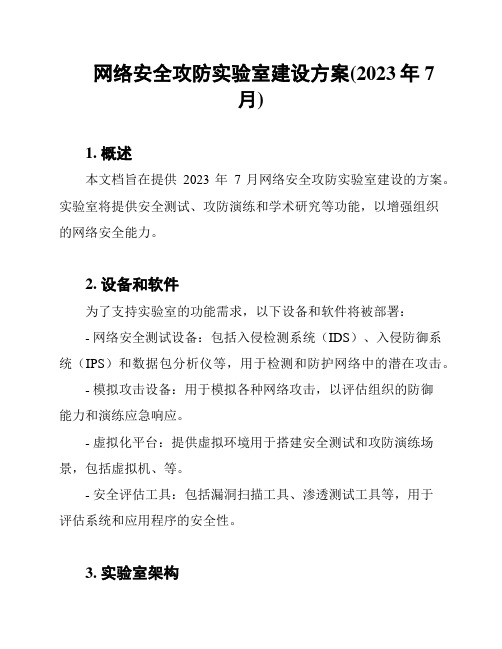 网络安全攻防实验室建设方案(2023 年 7 月)

1. 概述

本文档旨在提供 2023 年 7 月网络安全攻防实验室建设的方案。实验室将提供安全测试、攻防演练和学术研究等功能，以增强组织的网络安全能力。

2. 设备和软件

为了支持实验室的功能需求，以下设备和软件将被部署：

- 网络安全测试设备：包括入侵检测系统（IDS）、入侵防御系统（IPS）和数据包分析仪等，用于检测和防护网络中的潜在攻击。

- 模拟攻击设备：用于模拟各种网络攻击，以评估组织的防御能力和演练应急响应。

- 虚拟化平台：提供虚拟环境用于搭建安全测试和攻防演练场景，包括虚拟机、等。

- 安全评估工具：包括漏洞扫描工具、渗透测试工具等，用于评估系统和应用程序的安全性。

3. 实验室架构